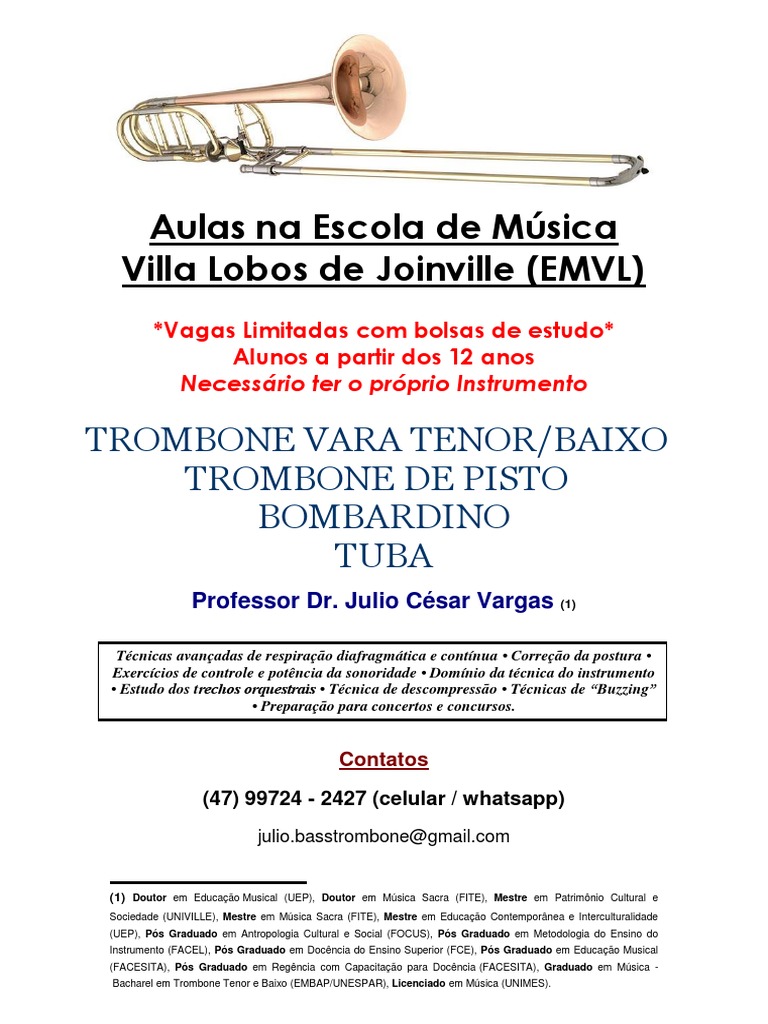 Aulas na Escola de Música
Villa Lobos de Joinville (EMVL)

*Vagas Limitadas com bolsas de estudo*
Alunos a partir dos 12 anos
Necessário ter o próprio Instrumento

TROMBONE VARA TENOR/BAIXO
TROMBONE DE PISTO
BOMBARDINO
TUBA

Professor Dr. Julio César Vargas (1)

Técnicas avançadas de respiração diafragmática e contínua • Correção da postura • Exercícios de controle e potência da sonoridade • Domínio da técnica do instrumento • Estudo dos trechos orquestrais • Técnica de descompressão • Técnicas de "Buzzing" • Preparação para concertos e concursos.

Contatos

(47) 99724 - 2427 (celular / whatsapp)

julio.basstrombone@gmail.com

(1) Doutor em Educação Musical (UEP), Doutor em Música Sacra (FITE), Mestre em Patrimônio Cultural e Sociedade (UNIVILLE), Mestre em Música Sacra (FITE), Mestre em Educação Contemporânea e Interculturalidade (UEP), Pós Graduado em Antropologia Cultural e Social (FOCUS), Pós Graduado em Metodologia do Ensino do Instrumento (FACEL), Pós Graduado em Docência do Ensino Superior (FCE), Pós Graduado em Educação Musical (FACESITA), Pós Graduado em Regência com Capacitação para Docência (FACESITA), Graduado em Música - Bacharel em Trombone Tenor e Baixo (EMBAP/UNESPAR), Licenciado em Música (UNIMES).